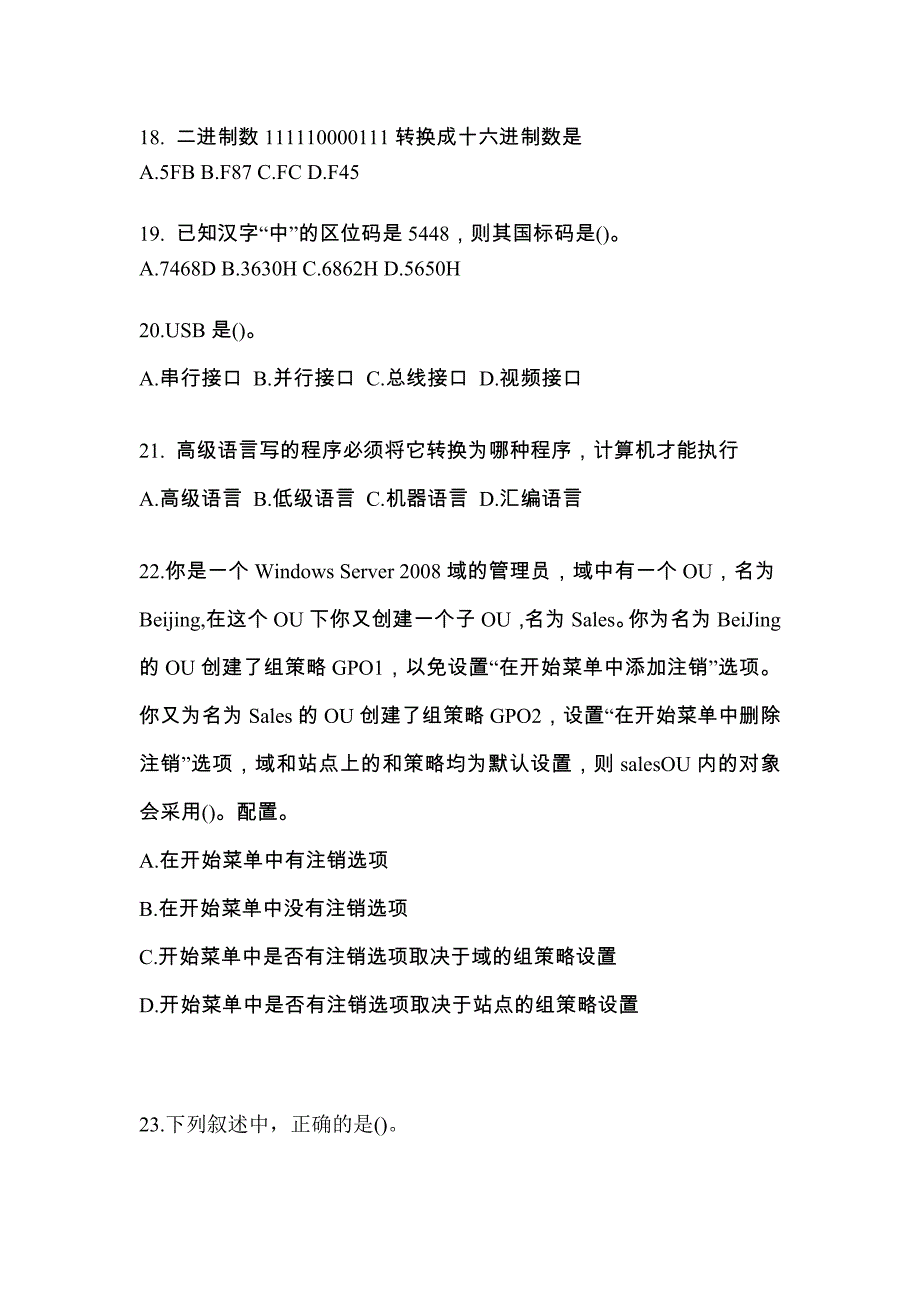 18. 二进制数 111110000111 转换成十六进制数是
A.5FB B.F87 C.FC D.F45

19. 已知汉字“中”的区位码是 5448，则其国标码是()。
A.7468D B.3630H C.6862H D.5650H

20.USB 是()。

A.串行接口 B.并行接口 C.总线接口 D.视频接口

21. 高级语言写的程序必须将它转换为哪种程序，计算机才能执行

A.高级语言 B.低级语言 C.机器语言 D.汇编语言

22.你是一个 Windows Server 2008 域的管理员，域中有一个 OU，名为 Beijing,在这个 OU 下你又创建一个子 OU ,名为 Sales。你为名为 BeiJing 的 OU 创建了组策略 GPO1，以免设置“在开始菜单中添加注销”选项。你又为名为 Sales 的 OU 创建了组策略 GPO2，设置“在开始菜单中删除注销”选项，域和站点上的和策略均为默认设置，则 salesOU 内的对象会采用()。配置。

A.在开始菜单中有注销选项

B.在开始菜单中没有注销选项

C.开始菜单中是否有注销选项取决于域的组策略设置

D.开始菜单中是否有注销选项取决于站点的组策略设置

23.下列叙述中，正确的是()。